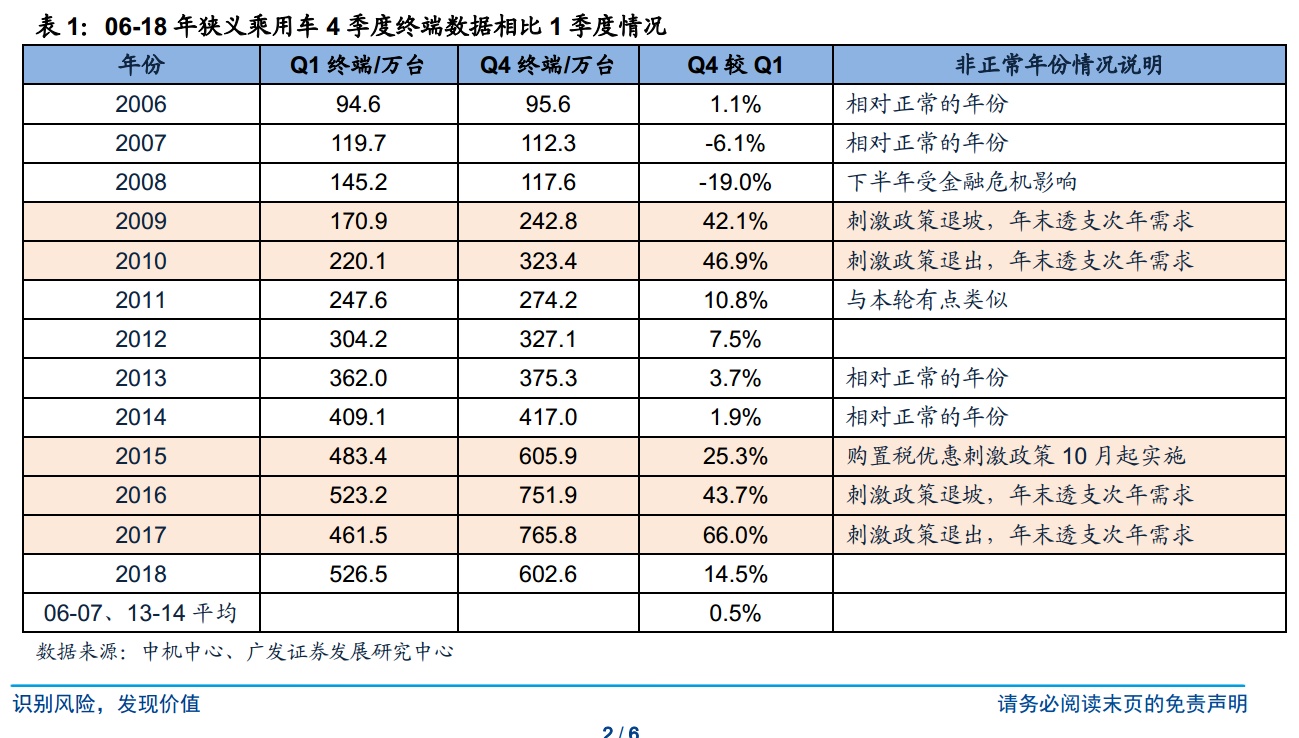 表 1：06-18 年狭义乘用车 4 季度终端数据相比 1 季度情况

| 年份 | Q1 终端/万台 | Q4 终端/万台 | Q4 较 Q1 | 非正常年份情况说明 |
|---|---|---|---|---|
| 2006 | 94.6 | 95.6 | 1.1% | 相对正常的年份 |
| 2007 | 119.7 | 112.3 | -6.1% | 相对正常的年份 |
| 2008 | 145.2 | 117.6 | -19.0% | 下半年受金融危机影响 |
| 2009 | 170.9 | 242.8 | 42.1% | 刺激政策退坡，年末透支次年需求 |
| 2010 | 220.1 | 323.4 | 46.9% | 刺激政策退出，年末透支次年需求 |
| 2011 | 247.6 | 274.2 | 10.8% | 与本轮有点类似 |
| 2012 | 304.2 | 327.1 | 7.5% | |
| 2013 | 362.0 | 375.3 | 3.7% | 相对正常的年份 |
| 2014 | 409.1 | 417.0 | 1.9% | 相对正常的年份 |
| 2015 | 483.4 | 605.9 | 25.3% | 购置税优惠刺激政策 10 月起实施 |
| 2016 | 523.2 | 751.9 | 43.7% | 刺激政策退坡，年末透支次年需求 |
| 2017 | 461.5 | 765.8 | 66.0% | 刺激政策退出，年末透支次年需求 |
| 2018 | 526.5 | 602.6 | 14.5% | |
| 06-07、13-14 平均 | | | 0.5% | |

数据来源：中机中心、广发证券发展研究中心

识别风险，发现价值

请务必阅读末页的免责声明

2 / 6